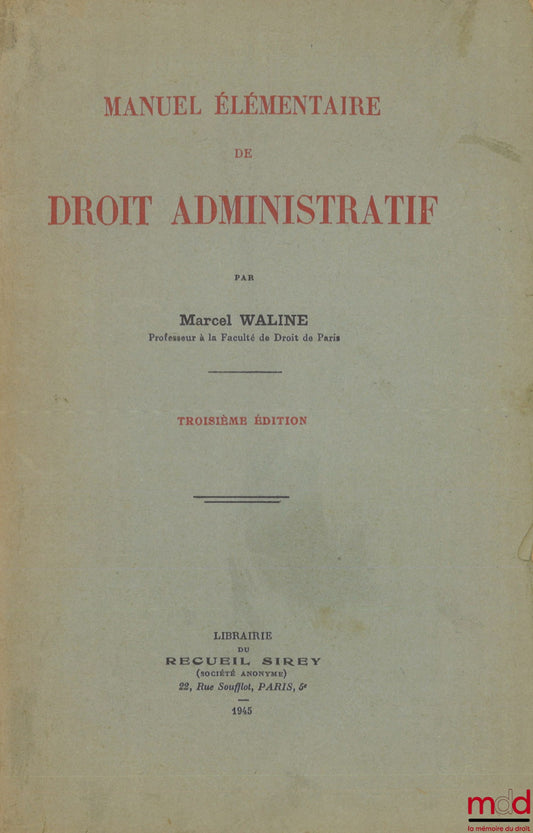 MANUEL ÉLÉMENTAIRE

DE

DROIT ADMINISTRATIF

PAR

Marcel WALINE
Professeur à la Faculté de Droit de Paris

TROISIÈME ÉDITION

LIBRAIRIE
DU
RECUEIL SIREY
(SOCIÉTÉ ANONYME)
22, Rue Soufflot, PARIS, 5e

1945

mdd
la mémoire du droit